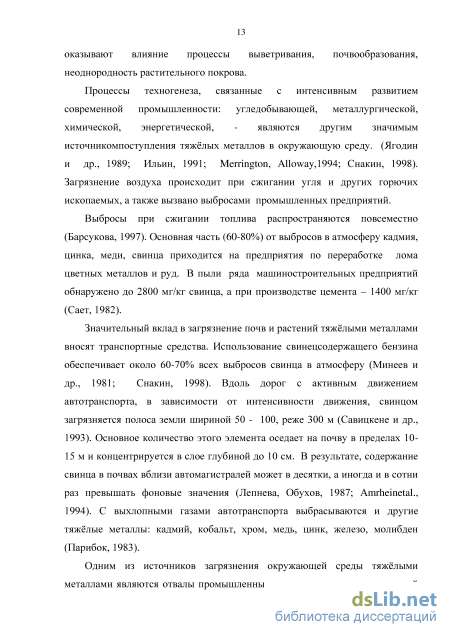 13

оказывают влияние процессы выветривания, почвообразования, неоднородность растительного покрова.

Процессы техногенеза, связанные с интенсивным развитием современной промышленности: угледобывающей, металлургической, химической, энергетической, - являются другим значимым источникомпоступления тяжёлых металлов в окружающую среду. (Ягодин и др., 1989; Ильин, 1991; Merrington, Alloway,1994; Снакин, 1998). Загрязнение воздуха происходит при сжигании угля и других горючих ископаемых, а также вызвано выбросами промышленных предприятий.

Выбросы при сжигании топлива распространяются повсеместно (Барсукова, 1997). Основная часть (60-80%) от выбросов в атмосферу кадмия, цинка, меди, свинца приходится на предприятия по переработке лома цветных металлов и руд. В пыли ряда машиностроительных предприятий обнаружено до 2800 мг/кг свинца, а при производстве цемента – 1400 мг/кг (Сает, 1982).

Значительный вклад в загрязнение почв и растений тяжёлыми металлами вносят транспортные средства. Использование свинецсодержащего бензина обеспечивает около 60-70% всех выбросов свинца в атмосферу (Минеев и др., 1981; Снакин, 1998). Вдоль дорог с активным движением автотранспорта, в зависимости от интенсивности движения, свинцом загрязняется полоса земли шириной 50 - 100, реже 300 м (Савицкене и др., 1993). Основное количество этого элемента оседает на почву в пределах 10-15 м и концентрируется в слое глубиной до 10 см. В результате, содержание свинца в почвах вблизи автомагистралей может в десятки, а иногда и в сотни раз превышать фоновые значения (Лепнева, Обухов, 1987; Amrheinetal., 1994). С выхлопными газами автотранспорта выбрасываются и другие тяжёлые металлы: кадмий, кобальт, хром, медь, цинк, железо, молибден (Парибок, 1983).

Одним из источников загрязнения окружающей среды тяжёлыми металлами являются отвалы промышленны

dsLib.net
библиотека диссертаций